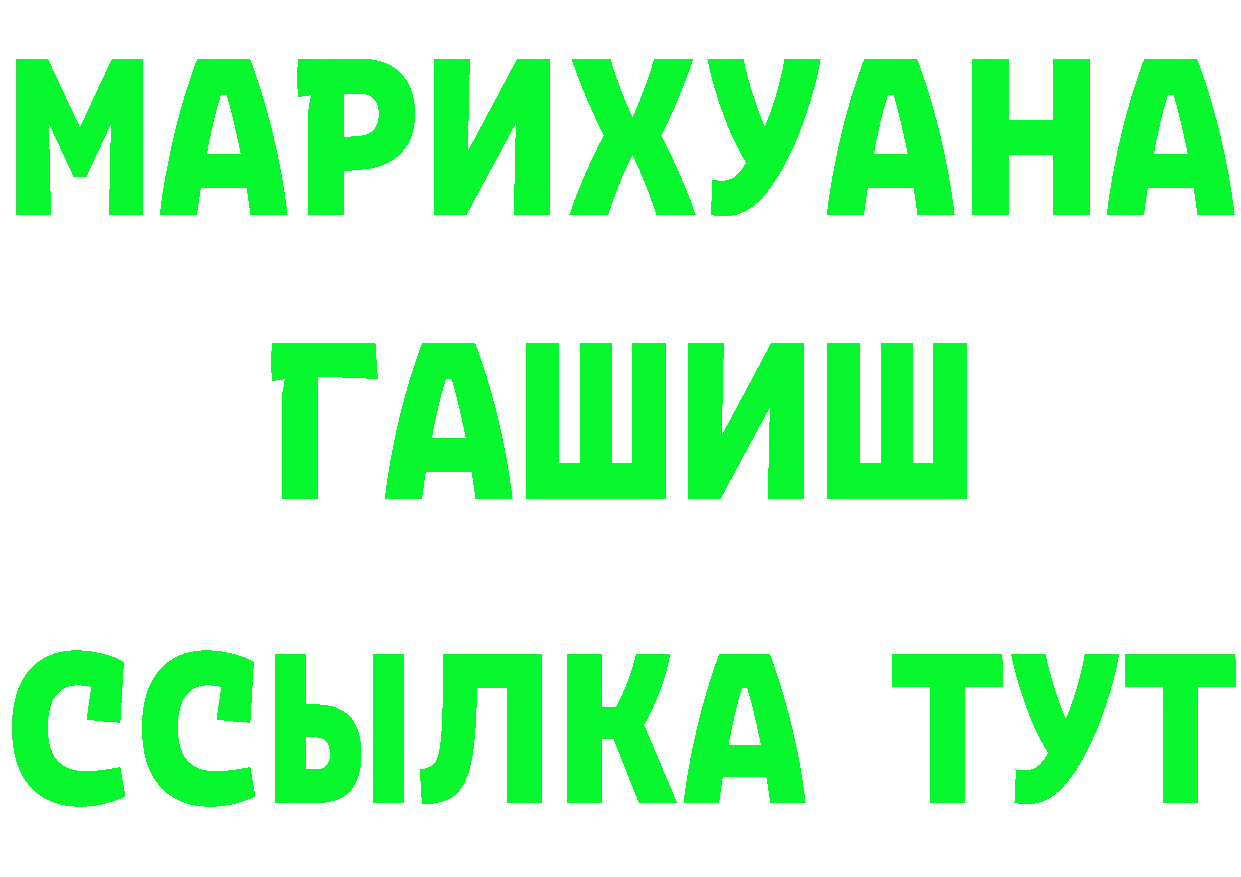 МАРИХУАНА
ГАШИШ
ССЫЛКА ТУТ